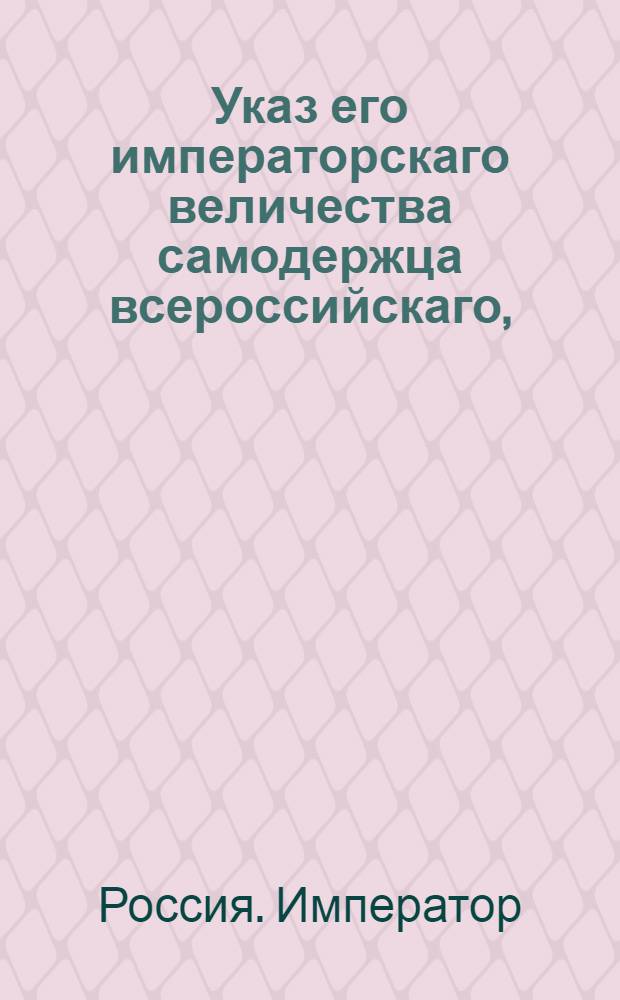 Указ его императорскаго величества самодержца всероссийскаго,

Россия. Император